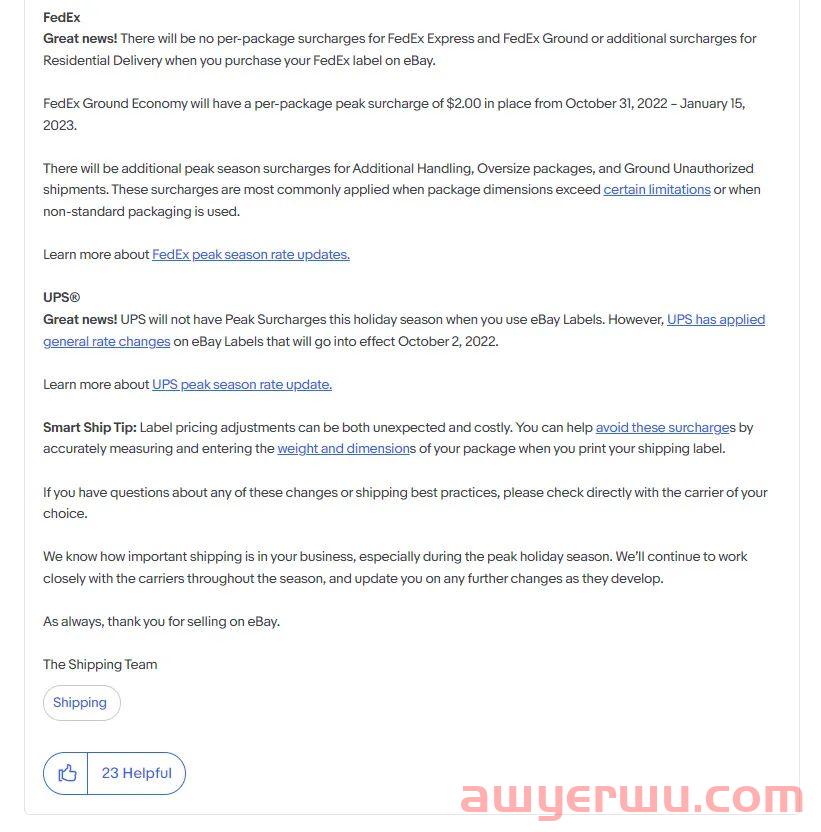 FedEx
Great news! There will be no per-package surcharges for FedEx Express and FedEx Ground or additional surcharges for Residential Delivery when you purchase your FedEx label on eBay.

FedEx Ground Economy will have a per-package peak surcharge of $2.00 in place from October 31, 2022 – January 15, 2023.

There will be additional peak season surcharges for Additional Handling, Oversize packages, and Ground Unauthorized shipments. These surcharges are most commonly applied when package dimensions exceed certain limitations or when non-standard packaging is used.

Learn more about FedEx peak season rate updates.

UPS®
Great news! UPS will not have Peak Surcharges this holiday season when you use eBay Labels. However, UPS has applied general rate changes on eBay Labels that will go into effect October 2, 2022.

Learn more about UPS peak season rate update.

Smart Ship Tip: Label pricing adjustments can be both unexpected and costly. You can help avoid these surcharges by accurately measuring and entering the weight and dimensions of your package when you print your shipping label.

If you have questions about any of these changes or shipping best practices, please check directly with the carrier of your choice.

We know how important shipping is in your business, especially during the peak holiday season. We'll continue to work closely with the carriers throughout the season, and update you on any further changes as they develop.

As always, thank you for selling on eBay.

The Shipping Team

Shipping

23 Helpful

awyerwu.com